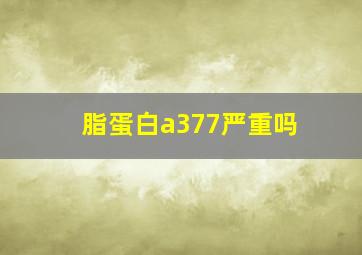 脂蛋白a377严重吗